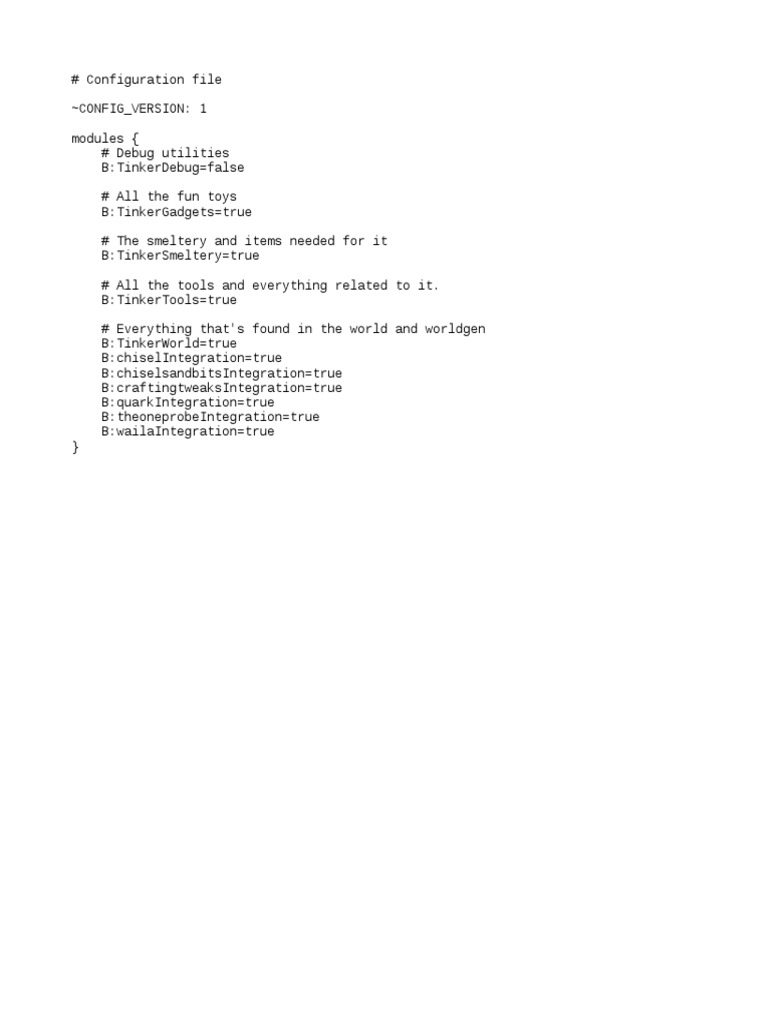 # Configuration file

~CONFIG_VERSION: 1

modules {
    # Debug utilities
    B:TinkerDebug=false

    # All the fun toys
    B:TinkerGadgets=true

    # The smeltery and items needed for it
    B:TinkerSmeltery=true

    # All the tools and everything related to it.
    B:TinkerTools=true

    # Everything that's found in the world and worldgen
    B:TinkerWorld=true
    B:chiselIntegration=true
    B:chiselsandbitsIntegration=true
    B:craftingtweaksIntegration=true
    B:quarkIntegration=true
    B:theoneprobeIntegration=true
    B:wailaIntegration=true
}